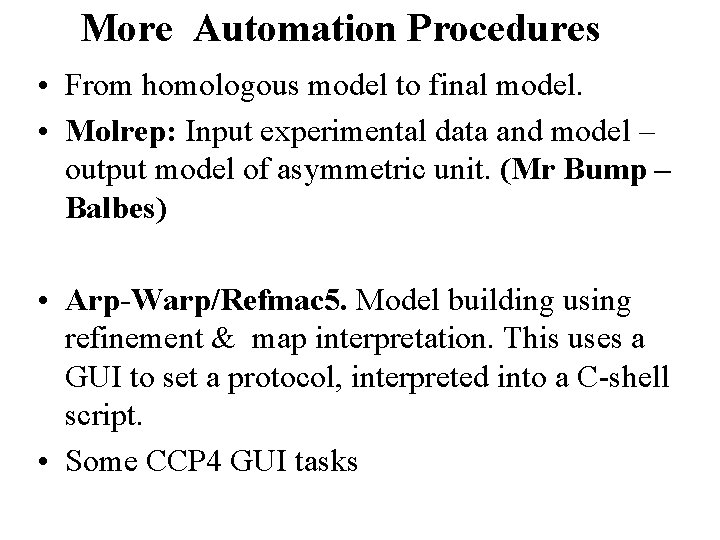 More Automation Procedures

• From homologous model to final model.

• Molrep: Input experimental data and model – output model of asymmetric unit. (Mr Bump – Balbes)

• Arp-Warp/Refmac5. Model building using refinement & map interpretation. This uses a GUI to set a protocol, interpreted into a C-shell script.

• Some CCP4 GUI tasks